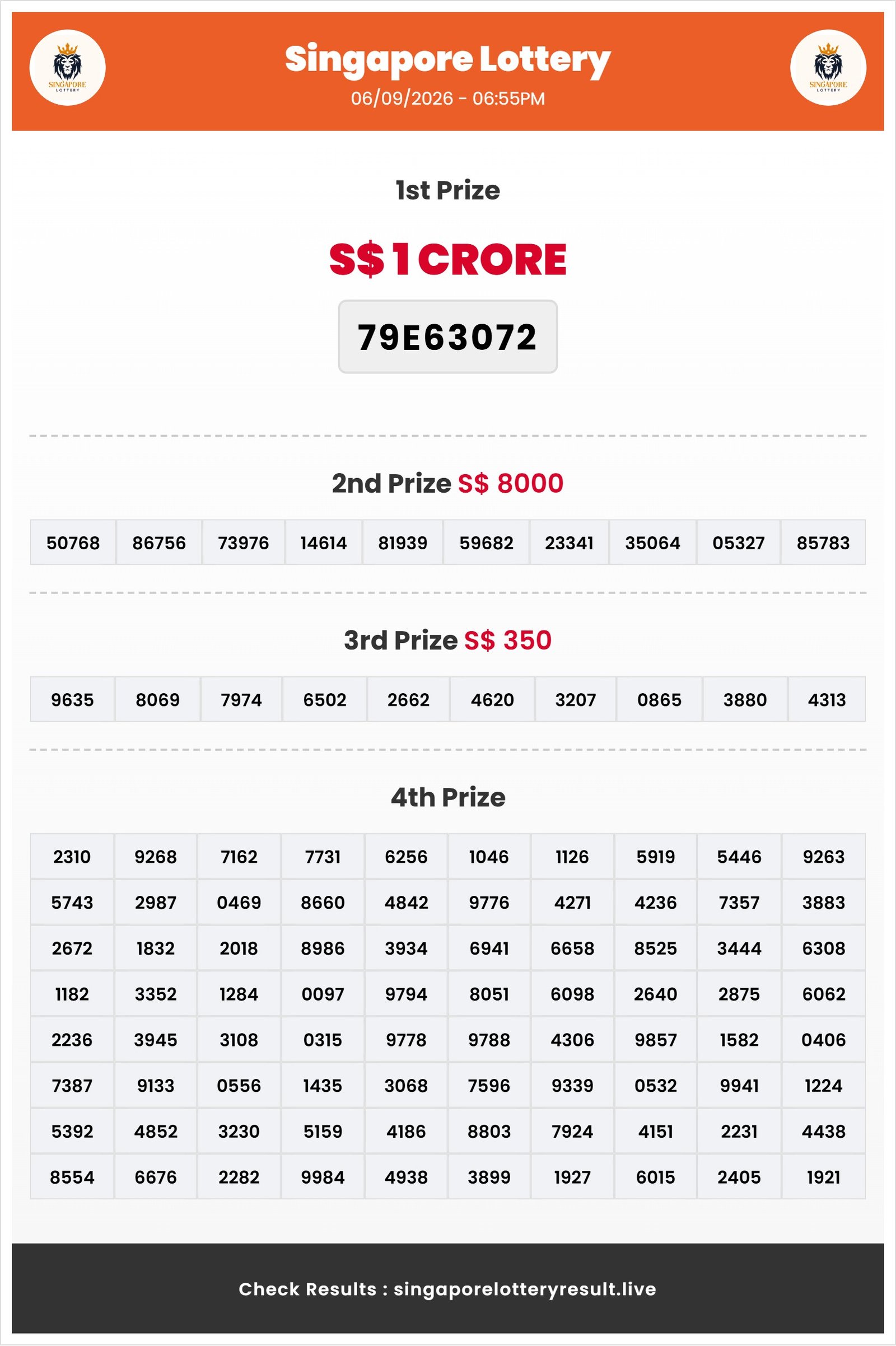 SINGAPORE LOTTERY

Singapore Lottery
06/09/2026 - 06:55PM

SINGAPORE LOTTERY

1st Prize

S$ 1 CRORE

79E63072

2nd Prize S$ 8000

| 50768 | 86756 | 73976 | 14614 | 81939 | 59682 | 23341 | 35064 | 05327 | 85783 |
|---|---|---|---|---|---|---|---|---|---|

3rd Prize S$ 350

| 9635 | 8069 | 7974 | 6502 | 2662 | 4620 | 3207 | 0865 | 3880 | 4313 |
|---|---|---|---|---|---|---|---|---|---|

4th Prize

| 2310 | 9268 | 7162 | 7731 | 6256 | 1046 | 1126 | 5919 | 5446 | 9263 |
|---|---|---|---|---|---|---|---|---|---|
| 5743 | 2987 | 0469 | 8660 | 4842 | 9776 | 4271 | 4236 | 7357 | 3883 |
| 2672 | 1832 | 2018 | 8986 | 3934 | 6941 | 6658 | 8525 | 3444 | 6308 |
| 1182 | 3352 | 1284 | 0097 | 9794 | 8051 | 6098 | 2640 | 2875 | 6062 |
| 2236 | 3945 | 3108 | 0315 | 9778 | 9788 | 4306 | 9857 | 1582 | 0406 |
| 7387 | 9133 | 0556 | 1435 | 3068 | 7596 | 9339 | 0532 | 9941 | 1224 |
| 5392 | 4852 | 3230 | 5159 | 4186 | 8803 | 7924 | 4151 | 2231 | 4438 |
| 8554 | 6676 | 2282 | 9984 | 4938 | 3899 | 1927 | 6015 | 2405 | 1921 |

Check Results : singaporelotteryresult.live